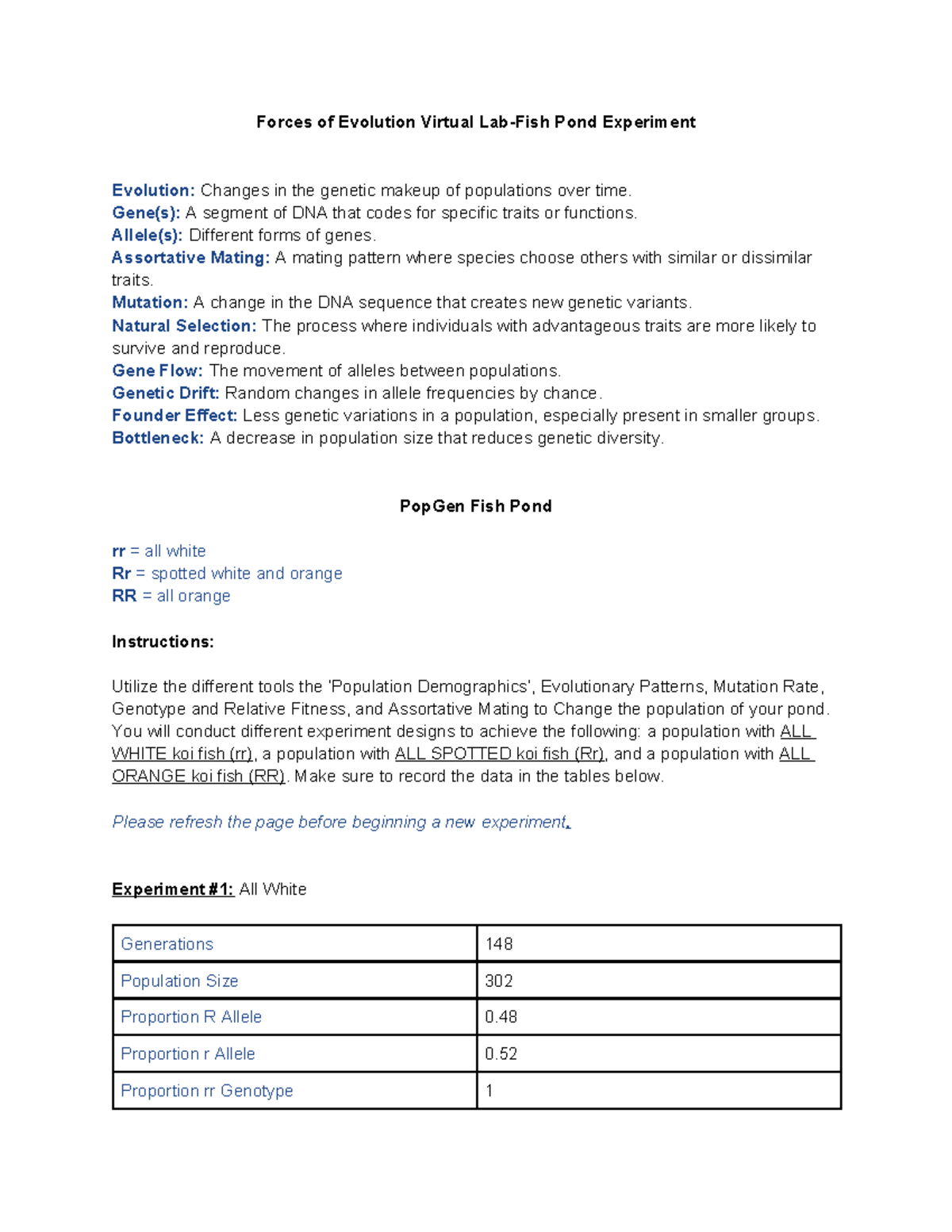 Forces of Evolution Virtual Lab-Fish Pond Experiment

Evolution: Changes in the genetic makeup of populations over time.
Gene(s): A segment of DNA that codes for specific traits or functions.
Allele(s): Different forms of genes.
Assortative Mating: A mating pattern where species choose others with similar or dissimilar traits.
Mutation: A change in the DNA sequence that creates new genetic variants.
Natural Selection: The process where individuals with advantageous traits are more likely to survive and reproduce.
Gene Flow: The movement of alleles between populations.
Genetic Drift: Random changes in allele frequencies by chance.
Founder Effect: Less genetic variations in a population, especially present in smaller groups.
Bottleneck: A decrease in population size that reduces genetic diversity.

PopGen Fish Pond

rr = all white
Rr = spotted white and orange
RR = all orange

Instructions:

Utilize the different tools the 'Population Demographics', Evolutionary Patterns, Mutation Rate, Genotype and Relative Fitness, and Assortative Mating to Change the population of your pond. You will conduct different experiment designs to achieve the following: a population with ALL WHITE koi fish (rr), a population with ALL SPOTTED koi fish (Rr), and a population with ALL ORANGE koi fish (RR). Make sure to record the data in the tables below.

Please refresh the page before beginning a new experiment.

Experiment #1: All White

| Generations | 148 |
|---|---|
| Population Size | 302 |
| Proportion R Allele | 0.48 |
| Proportion r Allele | 0.52 |
| Proportion rr Genotype | 1 |